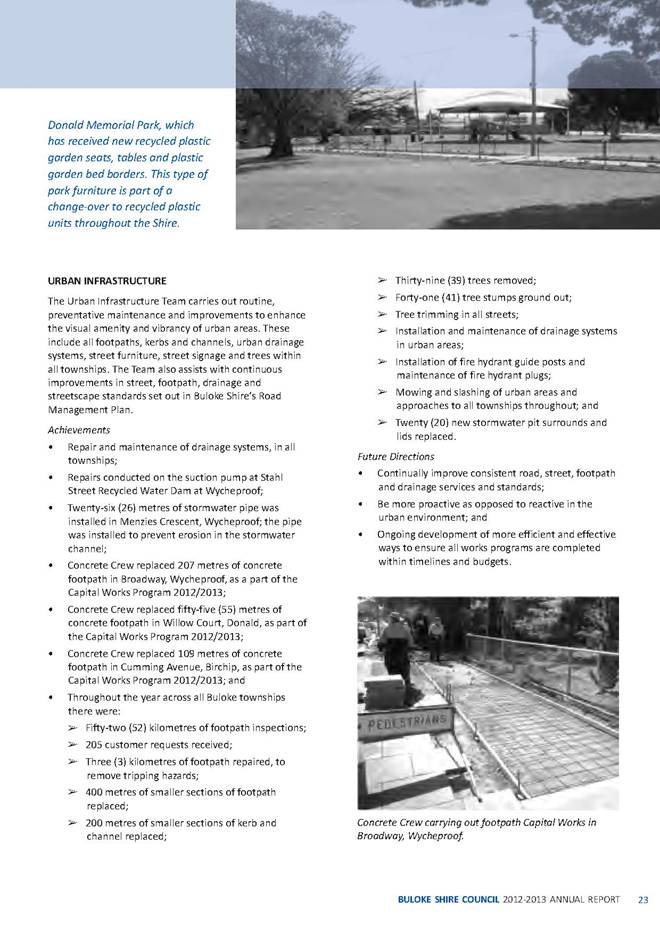 Donald Memorial Park, which has received new recycled plastic garden seats, tables and plastic garden bed borders. This type of park furniture is part of a change-over to recycled plastic units throughout the Shire.

URBAN INFRASTRUCTURE

The Urban Infrastructure Team carries out routine, preventative maintenance and improvements to enhance the visual amenity and vibrancy of urban areas. These include all footpaths, kerbs and channels, urban drainage systems, street furniture, street signage and trees within all townships. The Team also assists with continuous improvements in street, footpath, drainage and streetscape standards set out in Buloke Shire's Road Management Plan.

Achievements

• Repair and maintenance of drainage systems, in all townships;
• Repairs conducted on the suction pump at Stahl Street Recycled Water Dam at Wycheproof;
• Twenty-six (26) metres of stormwater pipe was installed in Menzies Crescent, Wycheproof; the pipe was installed to prevent erosion in the stormwater channel;
• Concrete Crew replaced 207 metres of concrete footpath in Broadway, Wycheproof, as a part of the Capital Works Program 2012/2013;
• Concrete Crew replaced fifty-five (55) metres of concrete footpath in Willow Court, Donald, as part of the Capital Works Program 2012/2013;
• Concrete Crew replaced 109 metres of concrete footpath in Cumming Avenue, Birchip, as part of the Capital Works Program 2012/2013; and
• Throughout the year across all Buloke townships there were:
➢ Fifty-two (52) kilometres of footpath inspections;
➢ 205 customer requests received;
➢ Three (3) kilometres of footpath repaired, to remove tripping hazards;
➢ 400 metres of smaller sections of footpath replaced;
➢ 200 metres of smaller sections of kerb and channel replaced;
➢ Thirty-nine (39) trees removed;
➢ Forty-one (41) tree stumps ground out;
➢ Tree trimming in all streets;
➢ Installation and maintenance of drainage systems in urban areas;
➢ Installation of fire hydrant guide posts and maintenance of fire hydrant plugs;
➢ Mowing and slashing of urban areas and approaches to all townships throughout; and
➢ Twenty (20) new stormwater pit surrounds and lids replaced.

Future Directions

• Continually improve consistent road, street, footpath and drainage services and standards;
• Be more proactive as opposed to reactive in the urban environment; and
• Ongoing development of more efficient and effective ways to ensure all works programs are completed within timelines and budgets.

PEDESTRIANS

Concrete Crew carrying out footpath Capital Works in Broadway, Wycheproof.

BULOKE SHIRE COUNCIL 2012-2013 ANNUAL REPORT 23